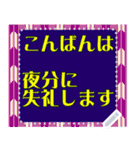 こんばんは

夜分に
失礼します